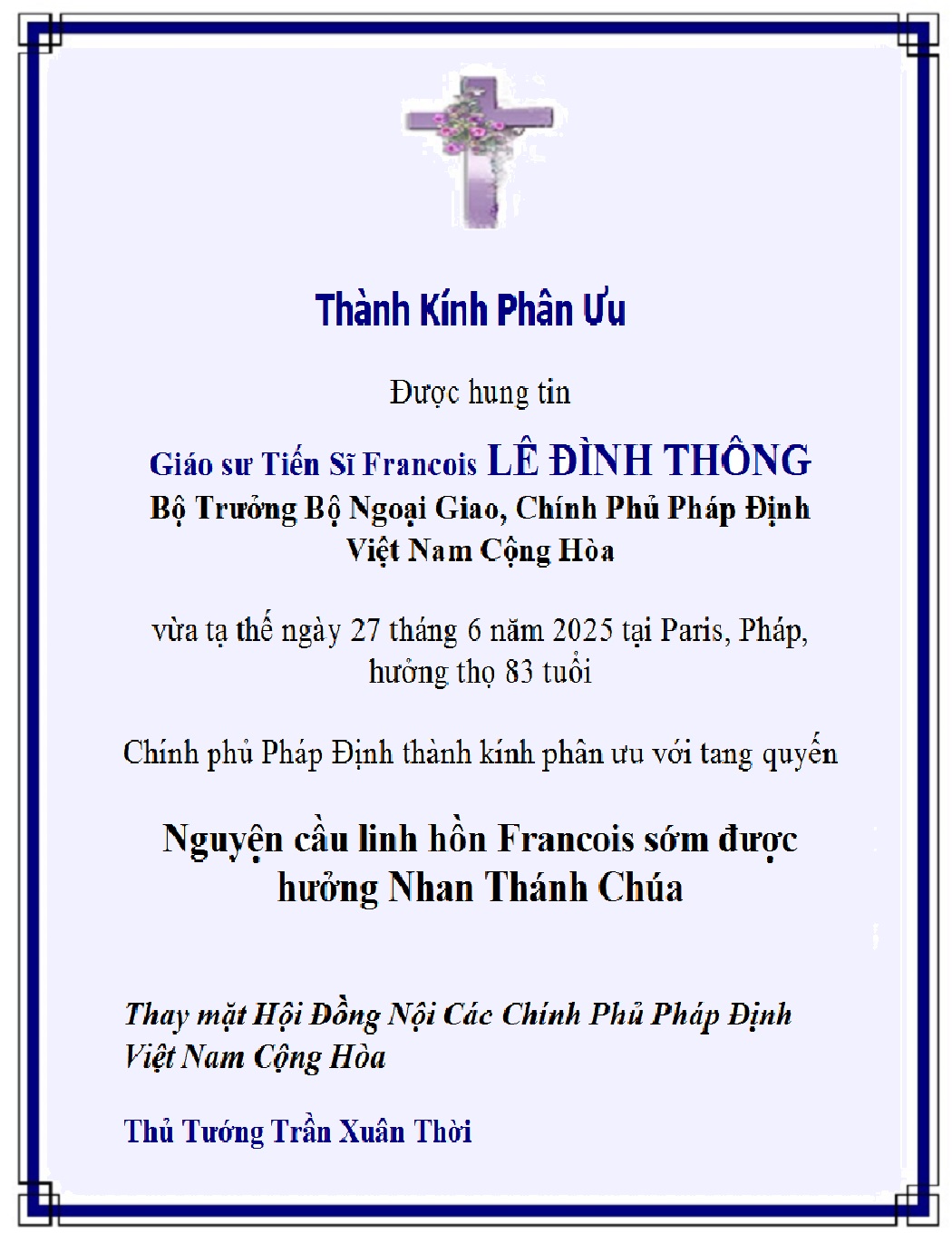 Thành Kính Phân Ưu

Được hung tin

Giáo sư Tiến Sĩ Francois LÊ ĐÌNH THÔNG
Bộ Trưởng Bộ Ngoại Giao, Chính Phủ Pháp Định
Việt Nam Cộng Hòa

vừa tạ thế ngày 27 tháng 6 năm 2025 tại Paris, Pháp, hưởng thọ 83 tuổi

Chính phủ Pháp Định thành kính phân ưu với tang quyến

Nguyện cầu linh hồn Francois sớm được hưởng Nhan Thánh Chúa

Thay mặt Hội Đồng Nội Các Chính Phủ Pháp Định
Việt Nam Cộng Hòa

Thủ Tướng Trần Xuân Thời